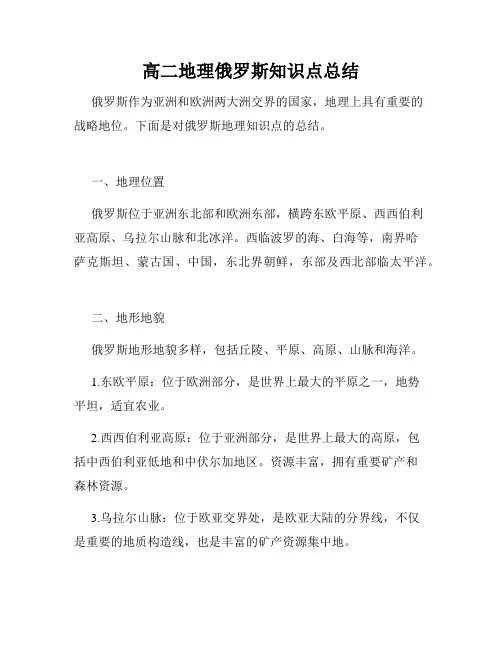 高二地理俄罗斯知识点总结

俄罗斯作为亚洲和欧洲两大洲交界的国家，地理上具有重要的战略地位。下面是对俄罗斯地理知识点的总结。

一、地理位置

俄罗斯位于亚洲东北部和欧洲东部，横跨东欧平原、西西伯利亚高原、乌拉尔山脉和北冰洋。西临波罗的海、白海等，南界哈萨克斯坦、蒙古国、中国，东北界朝鲜，东部及西北部临太平洋。

二、地形地貌

俄罗斯地形地貌多样，包括丘陵、平原、高原、山脉和海洋。

1.东欧平原：位于欧洲部分，是世界上最大的平原之一，地势平坦，适宜农业。

2.西西伯利亚高原：位于亚洲部分，是世界上最大的高原，包括中西伯利亚低地和中伏尔加地区。资源丰富，拥有重要矿产和森林资源。

3.乌拉尔山脉：位于欧亚交界处，是欧亚大陆的分界线，不仅是重要的地质构造线，也是丰富的矿产资源集中地。